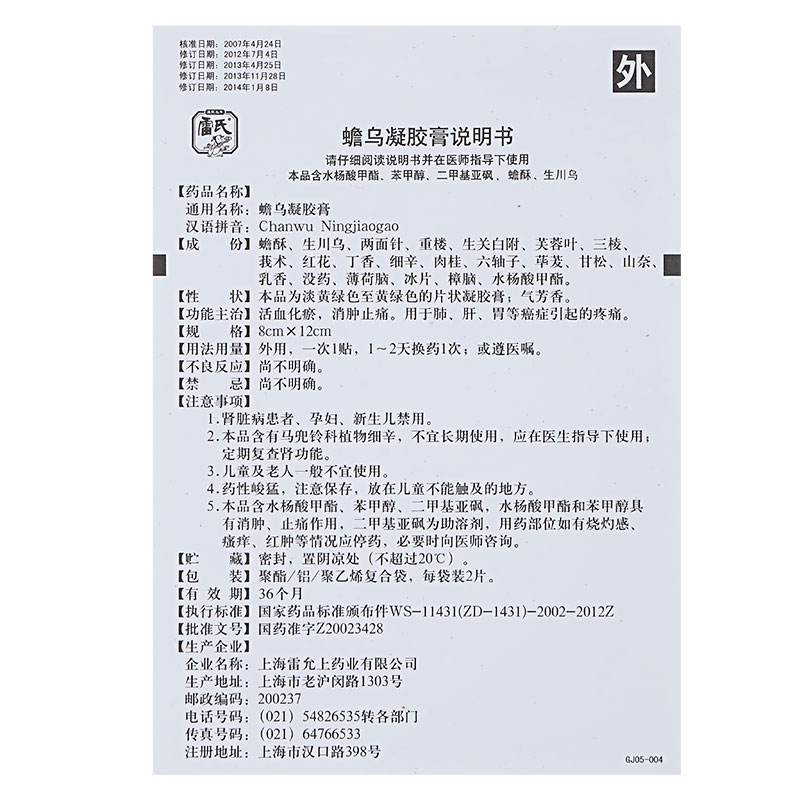 核准日期：2007年4月24日
修订日期：2012年7月4日
修订日期：2013年4月25日
修订日期：2013年11月28日
修订日期：2014年1月8日

外

雷氏

蟾乌凝胶膏说明书
请仔细阅读说明书并在医师指导下使用
本品含水杨酸甲酯、苯甲醇、二甲基亚砜、蟾酥、生川乌

【药品名称】
通用名称：蟾乌凝胶膏
汉语拼音：Chanwu Ningjiaogao
【成　　份】蟾酥、生川乌、两面针、重楼、生关白附、芙蓉叶、三棱、莪术、红花、丁香、细辛、肉桂、六轴子、荜茇、甘松、山奈、乳香、没药、薄荷脑、冰片、樟脑、水杨酸甲酯。
【性　　状】本品为淡黄绿色至黄绿色的片状凝胶膏；气芳香。
【功能主治】活血化瘀，消肿止痛。用于肺、肝、胃等癌症引起的疼痛。
【规　　格】8cm×12cm
【用法用量】外用，一次1贴，1～2天换药1次；或遵医嘱。
【不良反应】尚不明确。
【禁　　忌】尚不明确。
【注意事项】
1.肾脏病患者、孕妇、新生儿禁用。
2.本品含有马兜铃科植物细辛，不宜长期使用，应在医生指导下使用；定期复查肾功能。
3.儿童及老人一般不宜使用。
4.药性峻猛，注意保存，放在儿童不能触及的地方。
5.本品含水杨酸甲酯、苯甲醇、二甲基亚砜，水杨酸甲酯和苯甲醇具有消肿、止痛作用，二甲基亚砜为助溶剂，用药部位如有烧灼感、瘙痒、红肿等情况应停药，必要时向医师咨询。
【贮　　藏】密封，置阴凉处（不超过20℃）。
【包　　装】聚酯/铝/聚乙烯复合袋，每袋装2片。
【有 效 期】36个月
【执行标准】国家药品标准颁布件WS-11431(ZD-1431)-2002-2012Z
【批准文号】国药准字Z20023428
【生产企业】
企业名称：上海雷允上药业有限公司
生产地址：上海市老沪闵路1303号
邮政编码：200237
电话号码：（021）54826535转各部门
传真号码：（021）64766533
注册地址：上海市汉口路398号

GJ05-004